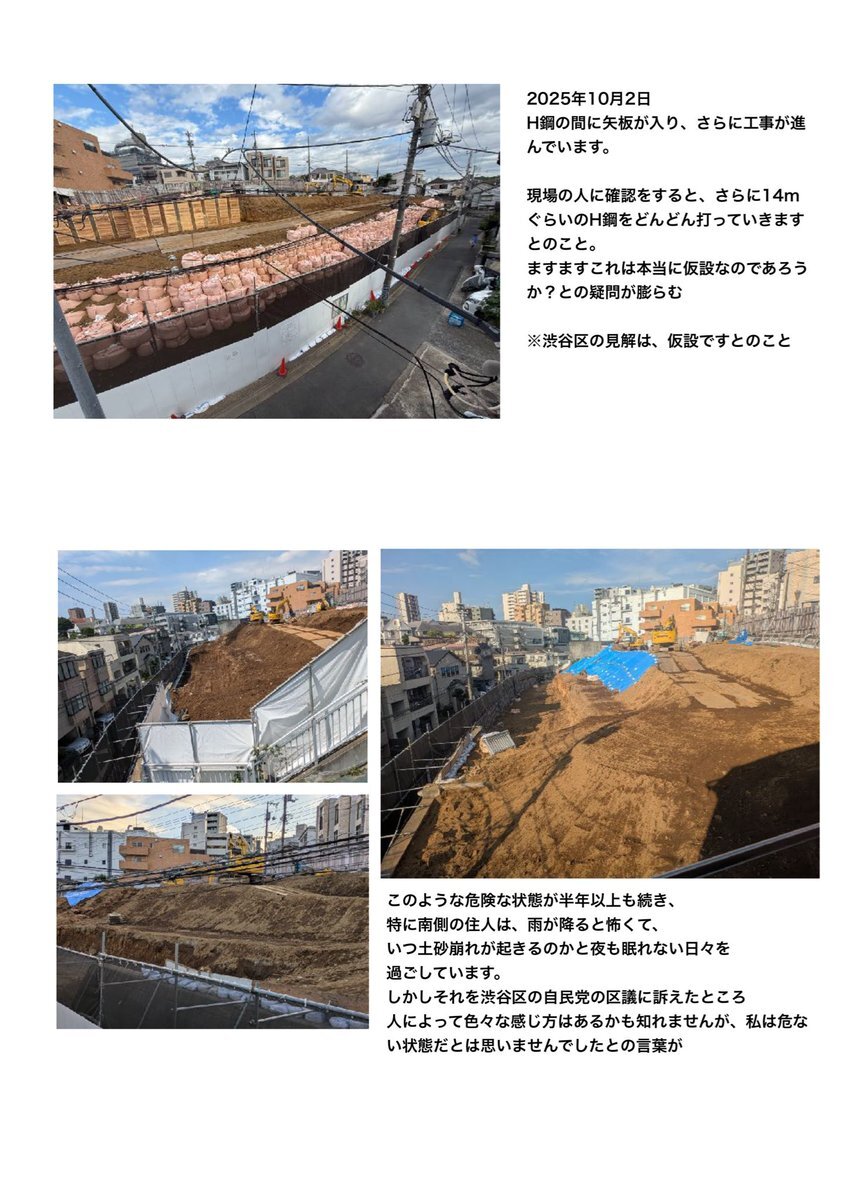 2025年10月2日
H鋼の間に矢板が入り、さらに工事が進んでいます。

現場の人に確認をすると、さらに14mぐらいのH鋼をどんどん打っていきますとのこと。
ますますこれは本当に仮設なのであろうか？との疑問が膨らむ

※渋谷区の見解は、仮設ですとのこと

このような危険な状態が半年以上も続き、
特に南側の住人は、雨が降ると怖くて、
いつ土砂崩れが起きるのかと夜も眠れない日々を
過ごしています。
しかしそれを渋谷区の自民党の区議に訴えたところ
人によって色々な感じ方はあるかも知れませんが、私は危ない状態だとは思いませんでしたとの言葉が